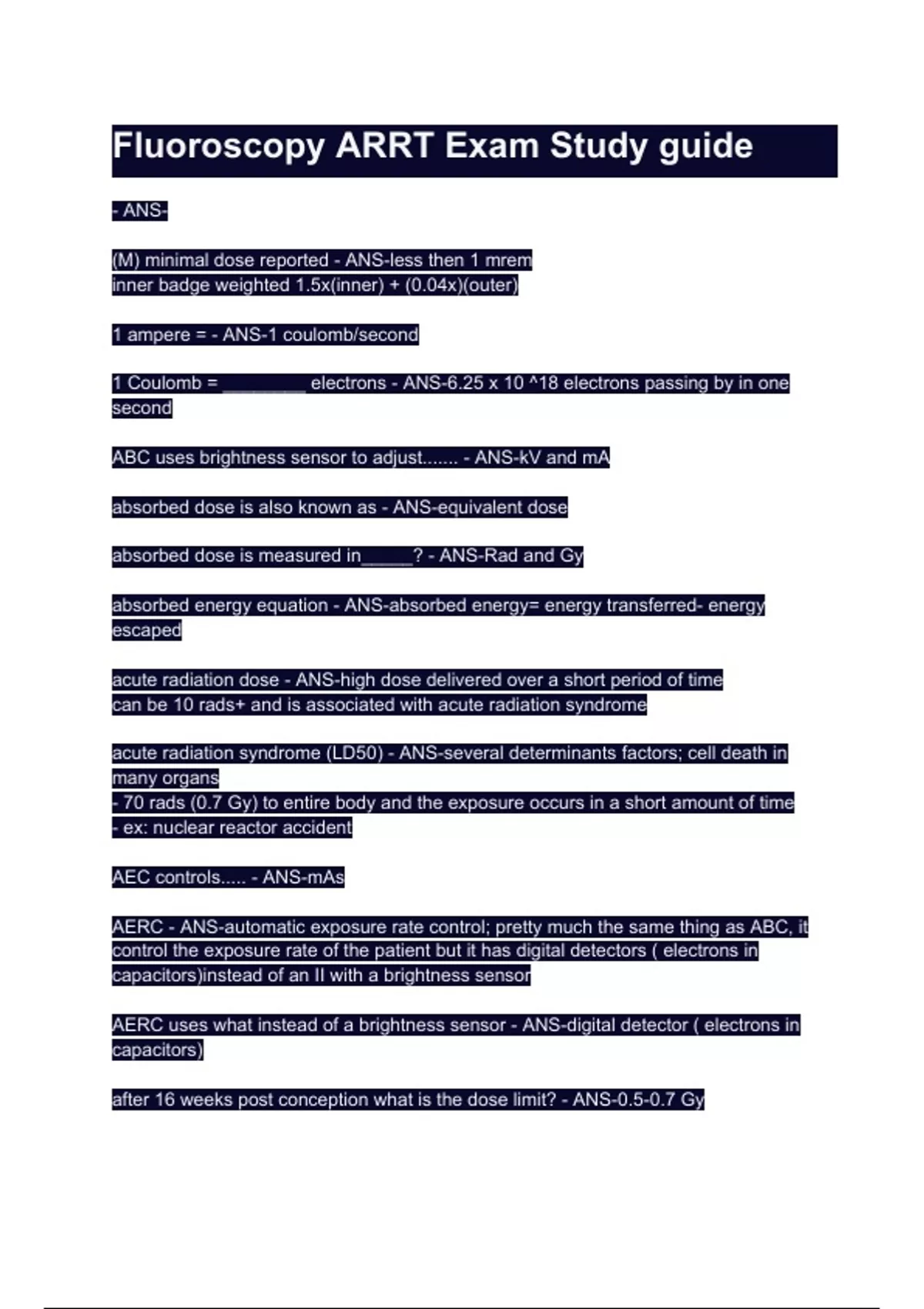 Fluoroscopy ARRT Exam Study guide

- ANS-

(M) minimal dose reported - ANS-less then 1 mrem
inner badge weighted 1.5x(inner) + (0.04x)(outer)

1 ampere = - ANS-1 coulomb/second

1 Coulomb = ________ electrons - ANS-6.25 x 10 ^18 electrons passing by in one second

ABC uses brightness sensor to adjust....... - ANS-kV and mA

absorbed dose is also known as - ANS-equivalent dose

absorbed dose is measured in_____? - ANS-Rad and Gy

absorbed energy equation - ANS-absorbed energy= energy transferred- energy escaped

acute radiation dose - ANS-high dose delivered over a short period of time
can be 10 rads+ and is associated with acute radiation syndrome

acute radiation syndrome (LD50) - ANS-several determinants factors; cell death in many organs
- 70 rads (0.7 Gy) to entire body and the exposure occurs in a short amount of time
- ex: nuclear reactor accident

AEC controls..... - ANS-mAs

AERC - ANS-automatic exposure rate control; pretty much the same thing as ABC, it control the exposure rate of the patient but it has digital detectors ( electrons in capacitors)instead of an II with a brightness sensor

AERC uses what instead of a brightness sensor - ANS-digital detector ( electrons in capacitors)

after 16 weeks post conception what is the dose limit? - ANS-0.5-0.7 Gy